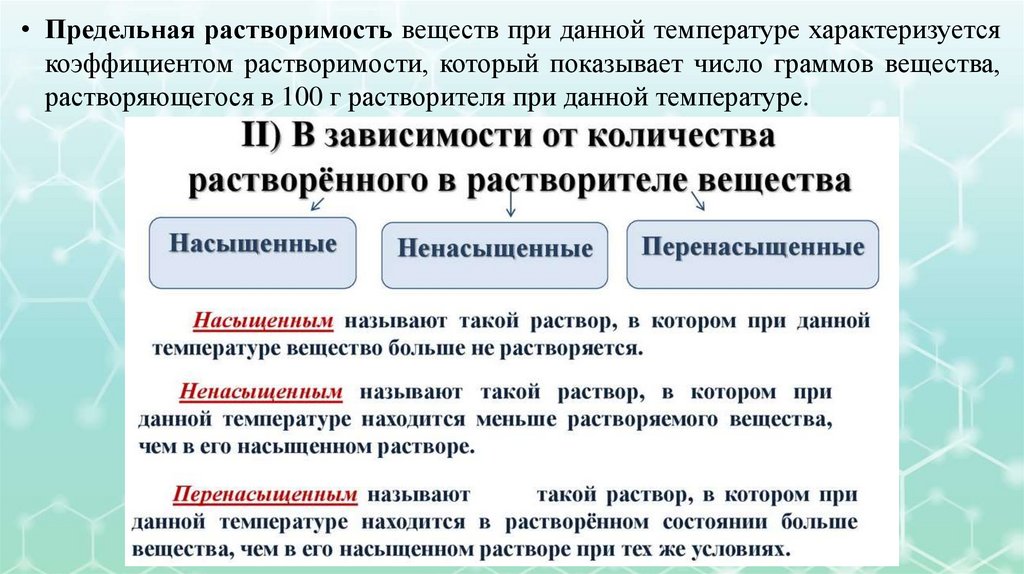 • Предельная растворимость веществ при данной температуре характеризуется коэффициентом растворимости, который показывает число граммов вещества, растворяющегося в 100 г растворителя при данной температуре.

II) В зависимости от количества растворённого в растворителе вещества

Насыщенные

Ненасыщенные

Перенасыщенные

Насыщенным называют такой раствор, в котором при данной температуре вещество больше не растворяется.

Ненасыщенным называют такой раствор, в котором при данной температуре находится меньше растворяемого вещества, чем в его насыщенном растворе.

Перенасыщенным называют такой раствор, в котором при данной температуре находится в растворённом состоянии больше вещества, чем в его насыщенном растворе при тех же условиях.